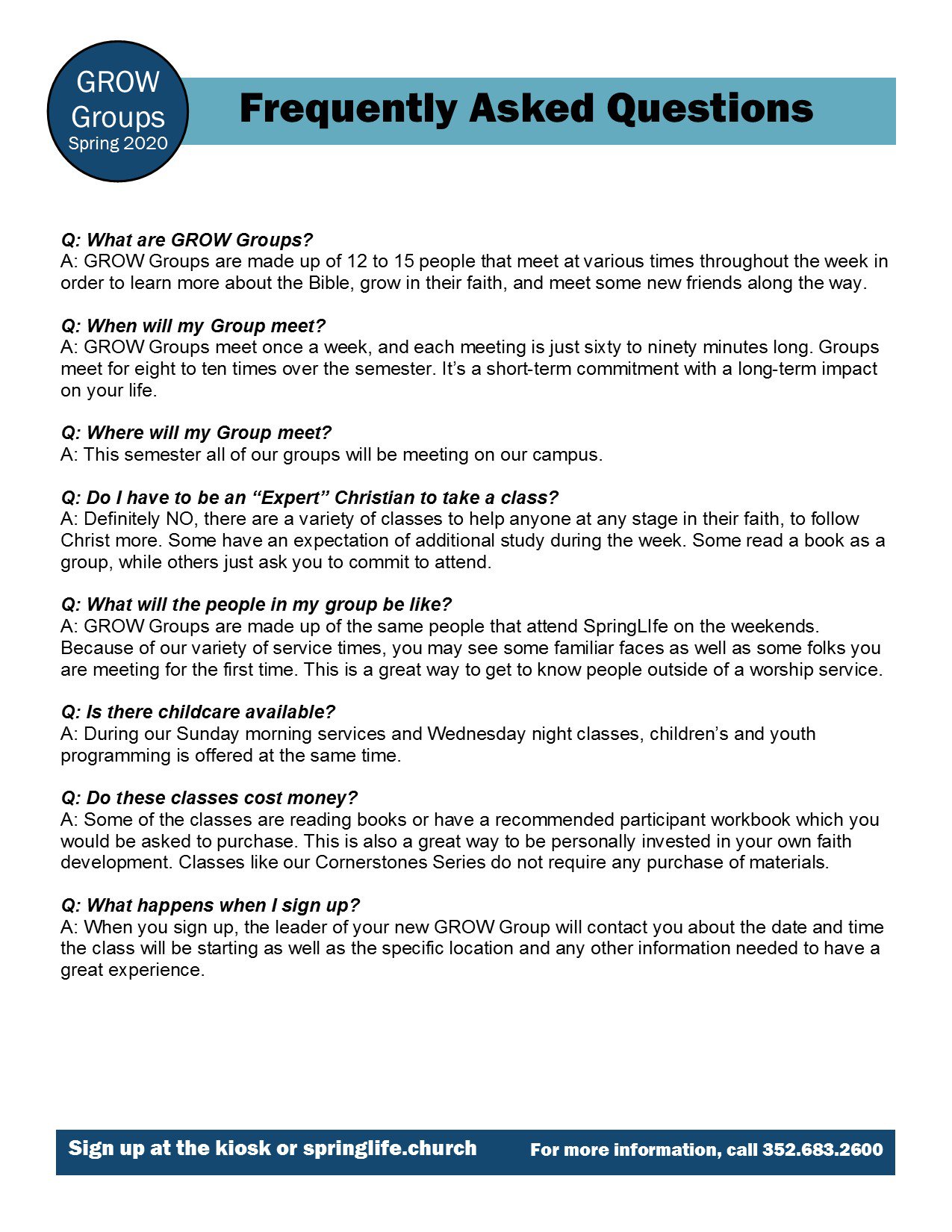 GROW Groups Spring 2020

Frequently Asked Questions

Q: What are GROW Groups?
A: GROW Groups are made up of 12 to 15 people that meet at various times throughout the week in order to learn more about the Bible, grow in their faith, and meet some new friends along the way.

Q: When will my Group meet?
A: GROW Groups meet once a week, and each meeting is just sixty to ninety minutes long. Groups meet for eight to ten times over the semester. It's a short-term commitment with a long-term impact on your life.

Q: Where will my Group meet?
A: This semester all of our groups will be meeting on our campus.

Q: Do I have to be an "Expert" Christian to take a class?
A: Definitely NO, there are a variety of classes to help anyone at any stage in their faith, to follow Christ more. Some have an expectation of additional study during the week. Some read a book as a group, while others just ask you to commit to attend.

Q: What will the people in my group be like?
A: GROW Groups are made up of the same people that attend SpringLIfe on the weekends. Because of our variety of service times, you may see some familiar faces as well as some folks you are meeting for the first time. This is a great way to get to know people outside of a worship service.

Q: Is there childcare available?
A: During our Sunday morning services and Wednesday night classes, children's and youth programming is offered at the same time.

Q: Do these classes cost money?
A: Some of the classes are reading books or have a recommended participant workbook which you would be asked to purchase. This is also a great way to be personally invested in your own faith development. Classes like our Cornerstones Series do not require any purchase of materials.

Q: What happens when I sign up?
A: When you sign up, the leader of your new GROW Group will contact you about the date and time the class will be starting as well as the specific location and any other information needed to have a great experience.

Sign up at the kiosk or springlife.church For more information, call 352.683.2600